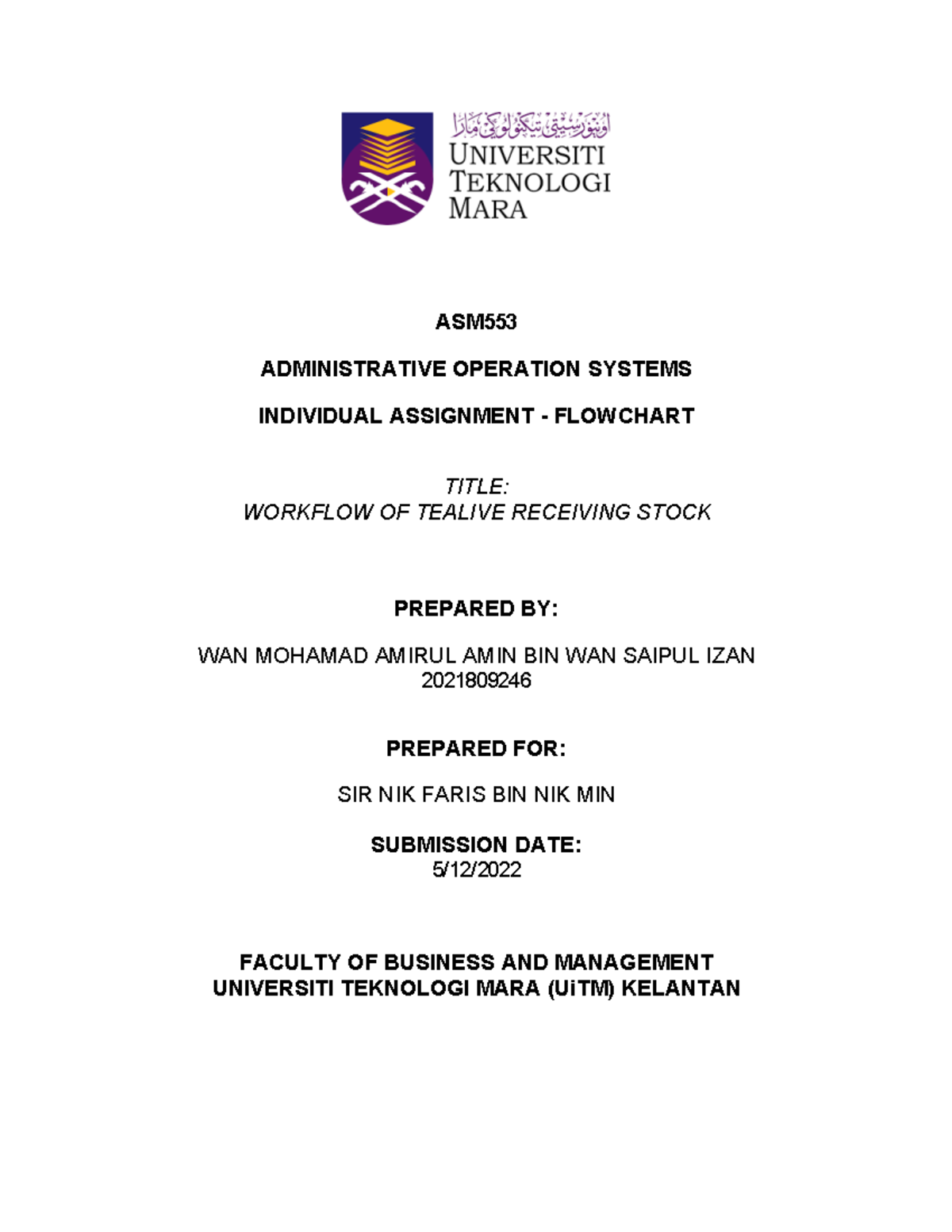 اونيۏرسيتي تيكنولوݢي مارا
UNIVERSITI TEKNOLOGI MARA

ASM553

ADMINISTRATIVE OPERATION SYSTEMS

INDIVIDUAL ASSIGNMENT - FLOWCHART

TITLE:
WORKFLOW OF TEALIVE RECEIVING STOCK

PREPARED BY:

WAN MOHAMAD AMIRUL AMIN BIN WAN SAIPUL IZAN
2021809246

PREPARED FOR:

SIR NIK FARIS BIN NIK MIN

SUBMISSION DATE:
5/12/2022

FACULTY OF BUSINESS AND MANAGEMENT
UNIVERSITI TEKNOLOGI MARA (UiTM) KELANTAN